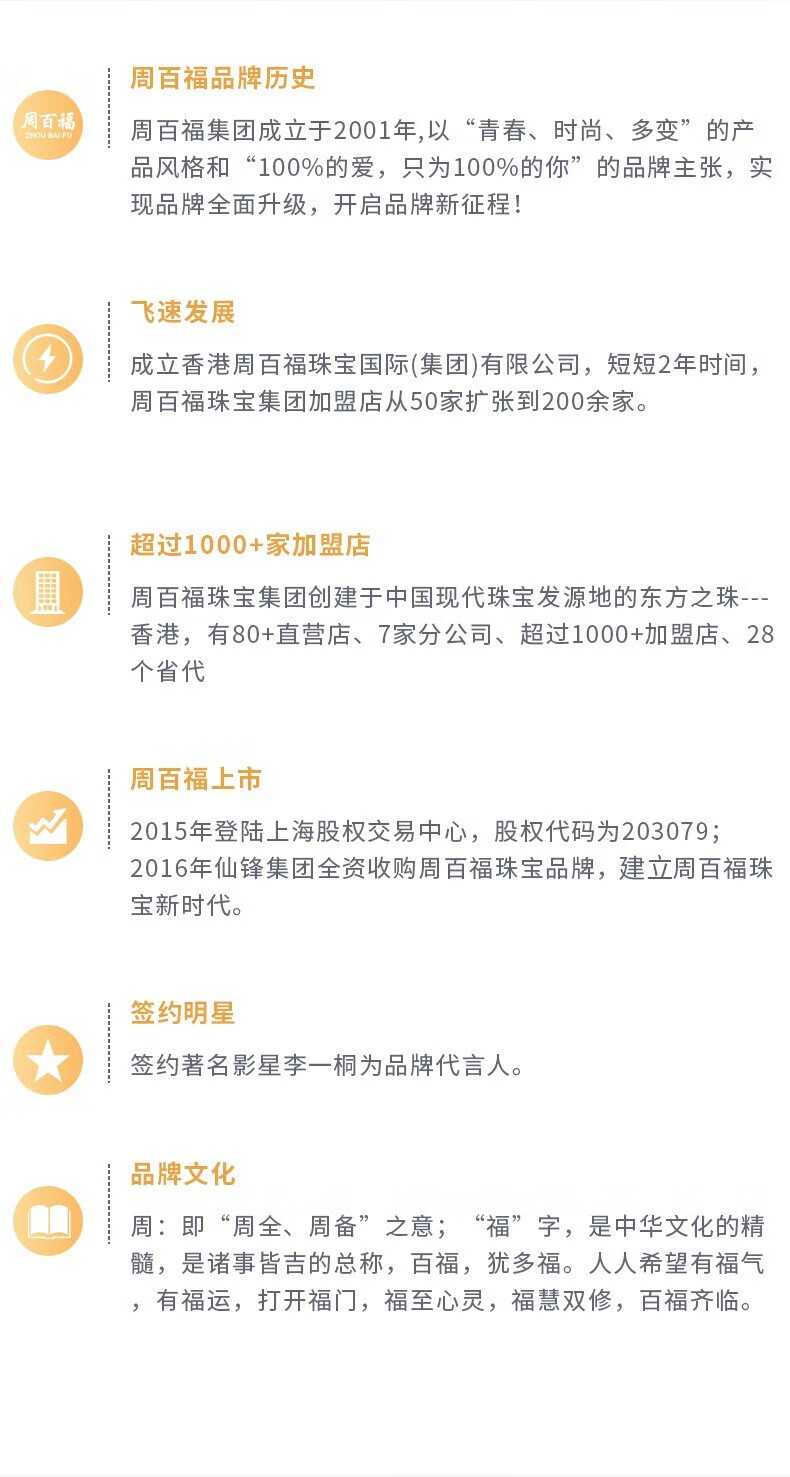 周百福
ZHOU BAI FU

周百福品牌历史

周百福集团成立于2001年,以“青春、时尚、多变”的产品风格和“100%的爱，只为100%的你”的品牌主张，实现品牌全面升级，开启品牌新征程！

飞速发展

成立香港周百福珠宝国际(集团)有限公司，短短2年时间，周百福珠宝集团加盟店从50家扩张到200余家。

超过1000+家加盟店

周百福珠宝集团创建于中国现代珠宝发源地的东方之珠---香港，有80+直营店、7家分公司、超过1000+加盟店、28个省代

周百福上市

2015年登陆上海股权交易中心，股权代码为203079；2016年仙锋集团全资收购周百福珠宝品牌，建立周百福珠宝新时代。

签约明星

签约著名影星李一桐为品牌代言人。

品牌文化

周：即“周全、周备”之意；“福”字，是中华文化的精髓，是诸事皆吉的总称，百福，犹多福。人人希望有福气，有福运，打开福门，福至心灵，福慧双修，百福齐临。